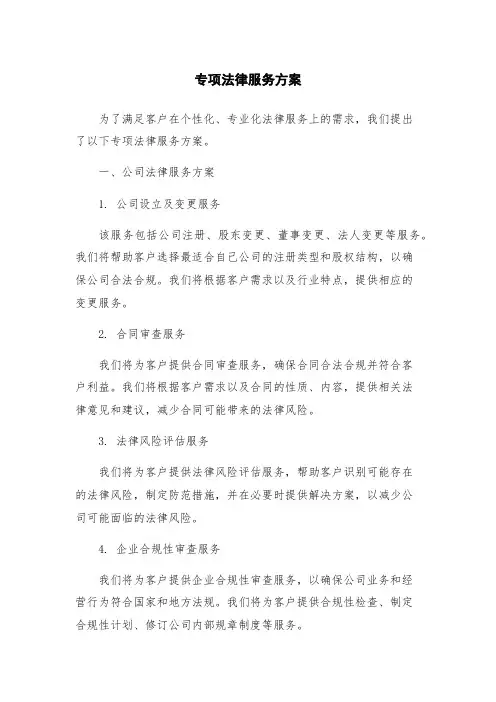 专项法律服务方案

为了满足客户在个性化、专业化法律服务上的需求，我们提出了以下专项法律服务方案。

一、公司法律服务方案

1. 公司设立及变更服务

该服务包括公司注册、股东变更、董事变更、法人变更等服务。我们将帮助客户选择最适合自己公司的注册类型和股权结构，以确保公司合法合规。我们将根据客户需求以及行业特点，提供相应的变更服务。

2. 合同审查服务

我们将为客户提供合同审查服务，确保合同合法合规并符合客户利益。我们将根据客户需求以及合同的性质、内容，提供相关法律意见和建议，减少合同可能带来的法律风险。

3. 法律风险评估服务

我们将为客户提供法律风险评估服务，帮助客户识别可能存在的法律风险，制定防范措施，并在必要时提供解决方案，以减少公司可能面临的法律风险。

4. 企业合规性审查服务

我们将为客户提供企业合规性审查服务，以确保公司业务和经营行为符合国家和地方法规。我们将为客户提供合规性检查、制定合规性计划、修订公司内部规章制度等服务。